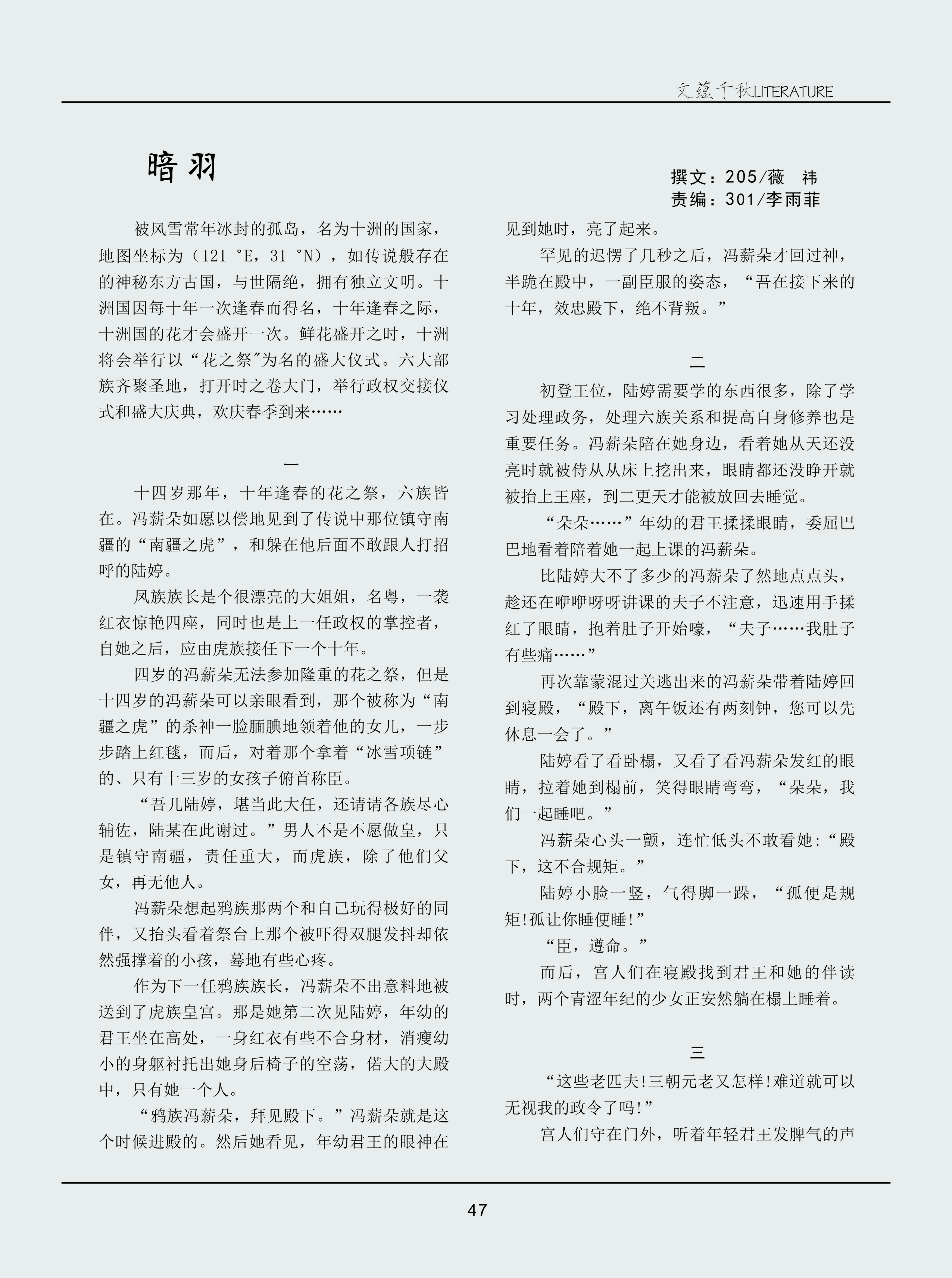 文蕴千秋LITERATURE

暗羽

撰文：205/薇 祎
责编：301/李雨菲

被风雪常年冰封的孤岛，名为十洲的国家，地图坐标为（121 °E，31 °N），如传说般存在的神秘东方古国，与世隔绝，拥有独立文明。十洲国因每十年一次逢春而得名，十年逢春之际，十洲国的花才会盛开一次。鲜花盛开之时，十洲将会举行以“花之祭”为名的盛大仪式。六大部族齐聚圣地，打开时之卷大门，举行政权交接仪式和盛大庆典，欢庆春季到来……

一

十四岁那年，十年逢春的花之祭，六族皆在。冯薪朵如愿以偿地见到了传说中那位镇守南疆的“南疆之虎”，和躲在他后面不敢跟人打招呼的陆婷。

凤族族长是个很漂亮的大姐姐，名粤，一袭红衣惊艳四座，同时也是上一任政权的掌控者，自她之后，应由虎族接任下一个十年。

四岁的冯薪朵无法参加隆重的花之祭，但是十四岁的冯薪朵可以亲眼看到，那个被称为“南疆之虎”的杀神一脸腼腆地领着他的女儿，一步步踏上红毯，而后，对着那个拿着“冰雪项链”的、只有十三岁的女孩子俯首称臣。

“吾儿陆婷，堪当此大任，还请请各族尽心辅佐，陆某在此谢过。”男人不是不愿做皇，只是镇守南疆，责任重大，而虎族，除了他们父女，再无他人。

冯薪朵想起鸦族那两个和自己玩得极好的同伴，又抬头看着祭台上那个被吓得双腿发抖却依然强撑着的小孩，蓦地有些心疼。

作为下一任鸦族族长，冯薪朵不出意料地被送到了虎族皇宫。那是她第二次见陆婷，年幼的君王坐在高处，一身红衣有些不合身材，消瘦幼小的身躯衬托出她身后椅子的空荡，偌大的大殿中，只有她一个人。

“鸦族冯薪朵，拜见殿下。”冯薪朵就是这个时候进殿的。然后她看见，年幼君王的眼神在见到她时，亮了起来。

罕见的迟愣了几秒之后，冯薪朵才回过神，半跪在殿中，一副臣服的姿态，“吾在接下来的十年，效忠殿下，绝不背叛。”

二

初登王位，陆婷需要学的东西很多，除了学习处理政务，处理六族关系和提高自身修养也是重要任务。冯薪朵陪在她身边，看着她从天还没亮时就被侍从从床上挖出来，眼睛都还没睁开就被抬上王座，到二更天才能被放回去睡觉。

“朵朵……”年幼的君王揉揉眼睛，委屈巴巴地看着陪着她一起上课的冯薪朵。

比陆婷大不了多少的冯薪朵了然地点点头，趁还在咿咿呀呀讲课的夫子不注意，迅速用手揉红了眼睛，抱着肚子开始嚎，“夫子……我肚子有些痛……”

再次靠蒙混过关逃出来的冯薪朵带着陆婷回到寝殿，“殿下，离午饭还有两刻钟，您可以先休息一会了。”

陆婷看了看卧榻，又看了看冯薪朵发红的眼睛，拉着她到榻前，笑得眼睛弯弯，“朵朵，我们一起睡吧。”

冯薪朵心头一颤，连忙低头不敢看她：“殿下，这不合规矩。”

陆婷小脸一竖，气得脚一跺，“孤便是规矩!孤让你睡便睡!”

“臣，遵命。”

而后，宫人们在寝殿找到君王和她的伴读时，两个青涩年纪的少女正安然躺在榻上睡着。

三

“这些老匹夫!三朝元老又怎样!难道就可以无视我的政令了吗!”

宫人们守在门外，听着年轻君王发脾气的声

47